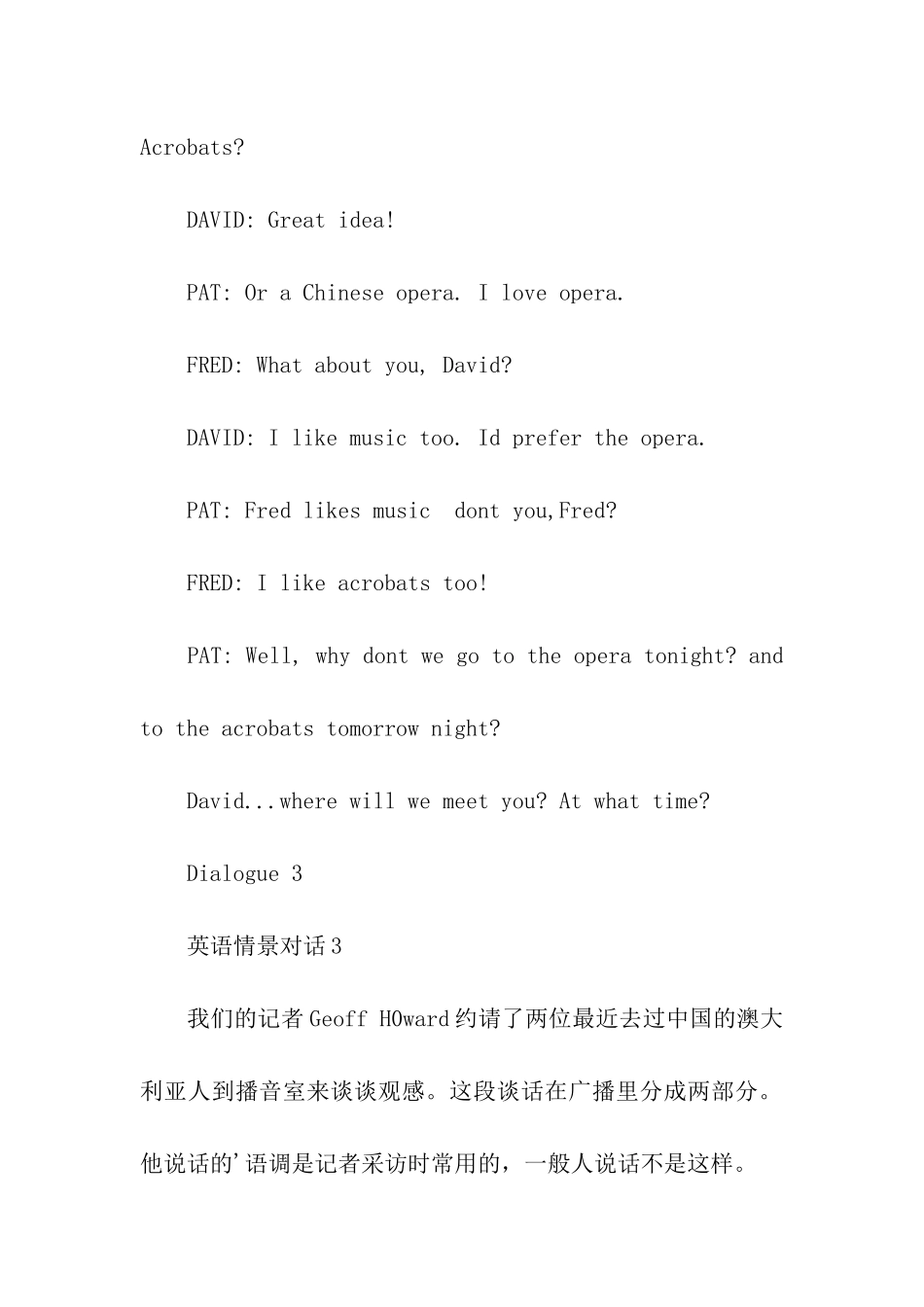 Acrobats?

DAVID: Great idea!

PAT: Or a Chinese opera. I love opera.

FRED: What about you, David?

DAVID: I like music too. Id prefer the opera.

PAT: Fred likes music  dont you,Fred?

FRED: I like acrobats too!

PAT: Well, why dont we go to the opera tonight? and to the acrobats tomorrow night?

David...where will we meet you? At what time?

Dialogue 3

英语情景对话3

我们的记者Geoff HOward约请了两位最近去过中国的澳大利亚人到播音室来谈谈观感。这段谈话在广播里分成两部分。他说话的'语调是记者采访时常用的，一般人说话不是这样。